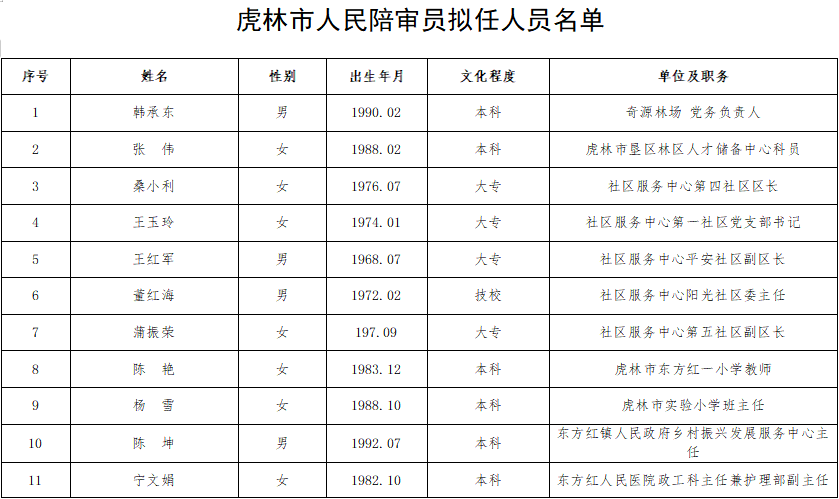 虎林市人民陪审员拟任人员名单

| 序号 | 姓名 | 性别 | 出生年月 | 文化程度 | 单位及职务 |
|---|---|---|---|---|---|
| 1 | 韩承东 | 男 | 1990.02 | 本科 | 奇源林场 党务负责人 |
| 2 | 张 伟 | 女 | 1988.02 | 本科 | 虎林市垦区林区人才储备中心科员 |
| 3 | 桑小利 | 女 | 1976.07 | 大专 | 社区服务中心第四社区区长 |
| 4 | 王玉玲 | 女 | 1974.01 | 大专 | 社区服务中心第一社区党支部书记 |
| 5 | 王红军 | 男 | 1968.07 | 大专 | 社区服务中心平安社区副区长 |
| 6 | 董红海 | 男 | 1972.02 | 技校 | 社区服务中心阳光社区委主任 |
| 7 | 蒲振荣 | 女 | 197.09 | 大专 | 社区服务中心第五社区副区长 |
| 8 | 陈 艳 | 女 | 1983.12 | 本科 | 虎林市东方红一小学教师 |
| 9 | 杨 雪 | 女 | 1988.10 | 本科 | 虎林市实验小学班主任 |
| 10 | 陈 坤 | 男 | 1992.07 | 本科 | 东方红镇人民政府乡村振兴发展服务中心主任 |
| 11 | 宁文娟 | 女 | 1982.10 | 本科 | 东方红人民医院政工科主任兼护理部副主任 |